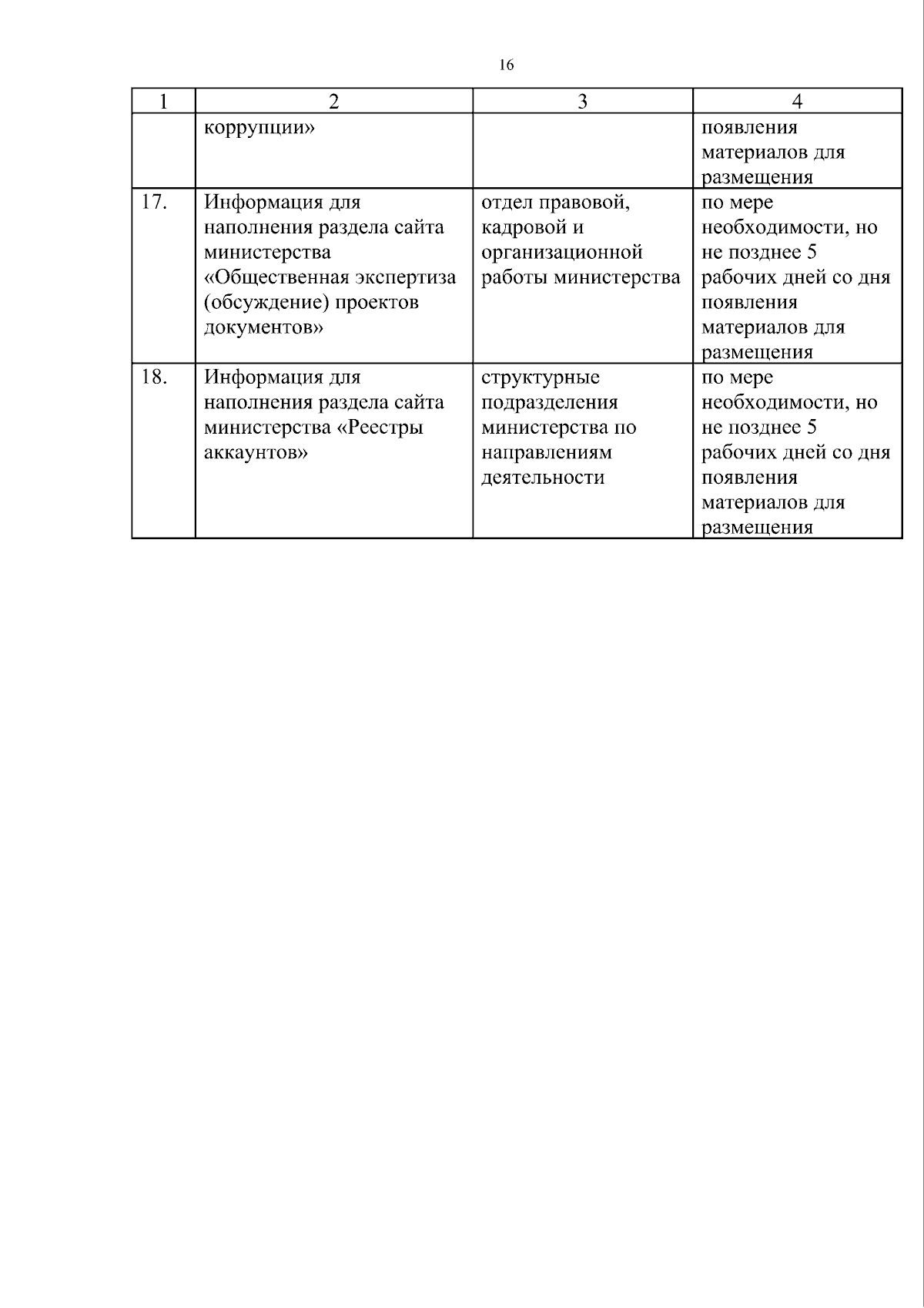 16

| 1 | 2 | 3 | 4 |
|---|---|---|---|
|  | коррупции» |  | появления материалов для размещения |
| 17. | Информация для наполнения раздела сайта министерства «Общественная экспертиза (обсуждение) проектов документов» | отдел правовой, кадровой и организационной работы министерства | по мере необходимости, но не позднее 5 рабочих дней со дня появления материалов для размещения |
| 18. | Информация для наполнения раздела сайта министерства «Реестры аккаунтов» | структурные подразделения министерства по направлениям деятельности | по мере необходимости, но не позднее 5 рабочих дней со дня появления материалов для размещения |